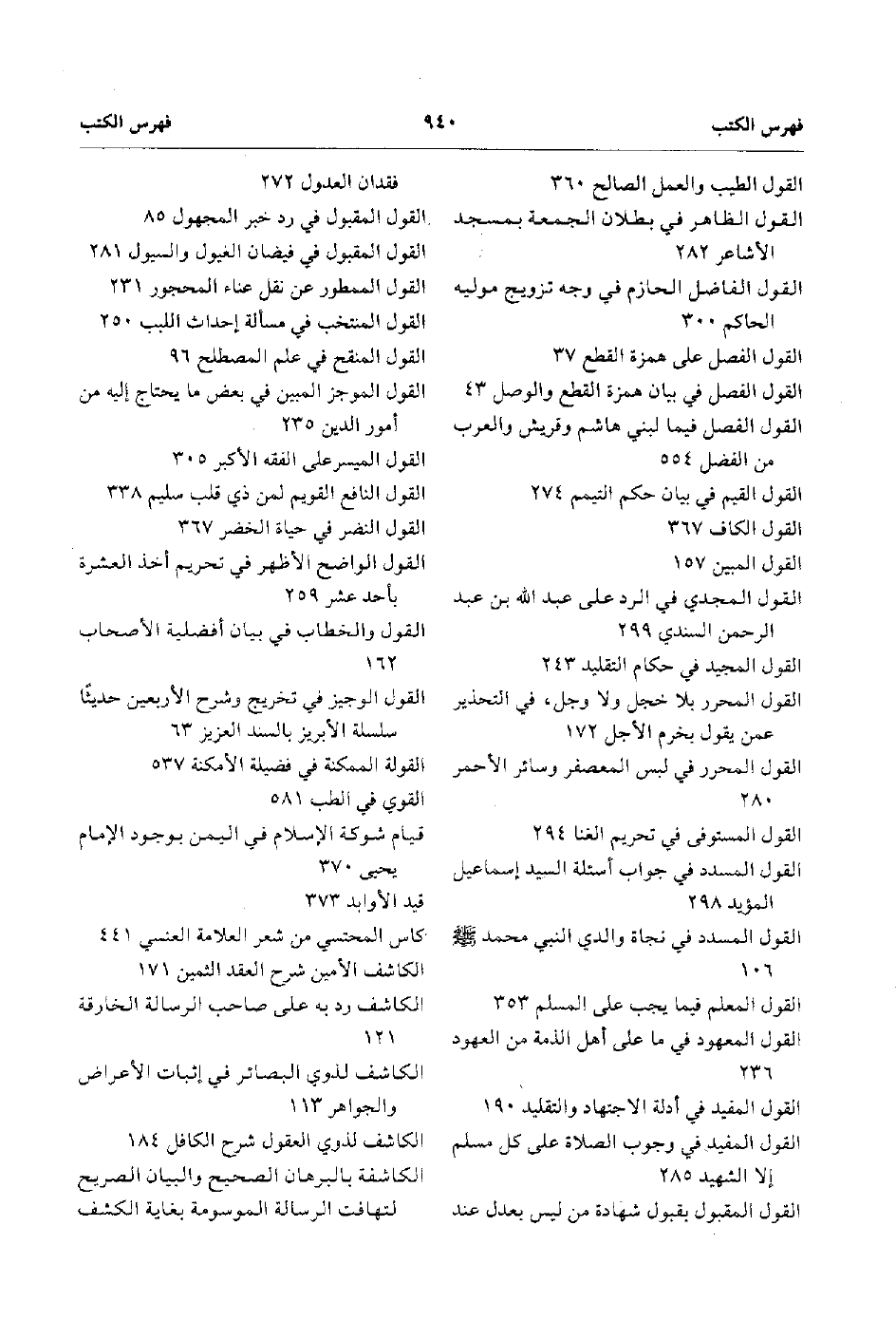 فهرس الكتب ٩٤٠ فهرس الكتب

القول الطيب والعمل الصالح ٣٦٠
القول الظاهر في بطلان الجمعة بمسجد الأشاعر ٢٨٢
القول الفاضل الحازم في وجه تزويج موليه الحاكم ٣٠٠
القول الفصل على همزة القطع ٣٧
القول الفصل في بيان همزة القطع والوصل ٤٣
القول الفصل فيما لبني هاشم وقريش والعرب من الفضل ٥٥٤
القول القيم في بيان حكم التيمم ٢٧٤
القول الكاف ٣٦٧
القول المبين ١٥٧
القول المجدي في الرد على عبد الله بن عبد الرحمن السندي ٢٩٩
القول المجيد في حكام التقليد ٢٤٣
القول المحرر بلا خجل ولا وجل، في التحذير عمن يقول بخرم الأجل ١٧٢
القول المحرر في لبس المعصفر وسائر الأحمر ٢٨٠
القول المستوفى في تحريم الغنا ٢٩٤
القول المسدد في جواب أسئلة السيد إسماعيل المؤيد ٢٩٨
القول المسدد في نجاة والدي النبي محمد ﷺ ١٠٦
القول المعلم فيما يجب على المسلم ٣٥٣
القول المعهود في ما على أهل الذمة من العهود ٢٣٦
القول المفيد في أدلة الاجتهاد والتقليد ١٩٠
القول المفيد في وجوب الصلاة على كل مسلم إلا الشهيد ٢٨٥
القول المقبول بقبول شهادة من ليس بعدل عند

فقدان العدول ٢٧٢
القول المقبول في رد خبر المجهول ٨٥
القول المقبول في فيضان الغيول والسيول ٢٨١
القول الممطور عن نقل عناء المحجور ٢٣١
القول المنتخب في مسألة إحداث اللبب ٢٥٠
القول المنقح في علم المصطلح ٩٦
القول الموجز المبين في بعض ما يحتاج إليه من أمور الدين ٢٣٥
القول الميسرعلى الفقه الأكبر ٣٠٥
القول النافع القويم لمن ذي قلب سليم ٣٣٨
القول النضر في حياة الخضر ٣٦٧
القول الواضح الأظهر في تحريم أخذ العشرة بأحد عشر ٢٥٩
القول والخطاب في بيان أفضلية الأصحاب ١٦٢
القول الوجيز في تخريج وشرح الأربعين حديثًا سلسلة الأبريز بالسند العزيز ٦٣
القولة الممكنة في فضيلة الأمكنة ٥٣٧
القوي في الطب ٥٨١
قيام شوكة الإسلام في اليمن بوجود الإمام يحيى ٣٧٠
قيد الأوابد ٣٧٣
كاس المحتسي من شعر العلامة العنسي ٤٤١
الكاشف الأمين شرح العقد الثمين ١٧١
الكاشف رد به على صاحب الرسالة الخارقة ١٢١
الكاشف لذوي البصائر في إثبات الأعراض والجواهر ١١٣
الكاشف لذوي العقول شرح الكافل ١٨٤
الكاشفة بالبرهان الصحيح والبيان الصريح لتهافت الرسالة الموسومة بغاية الكشف